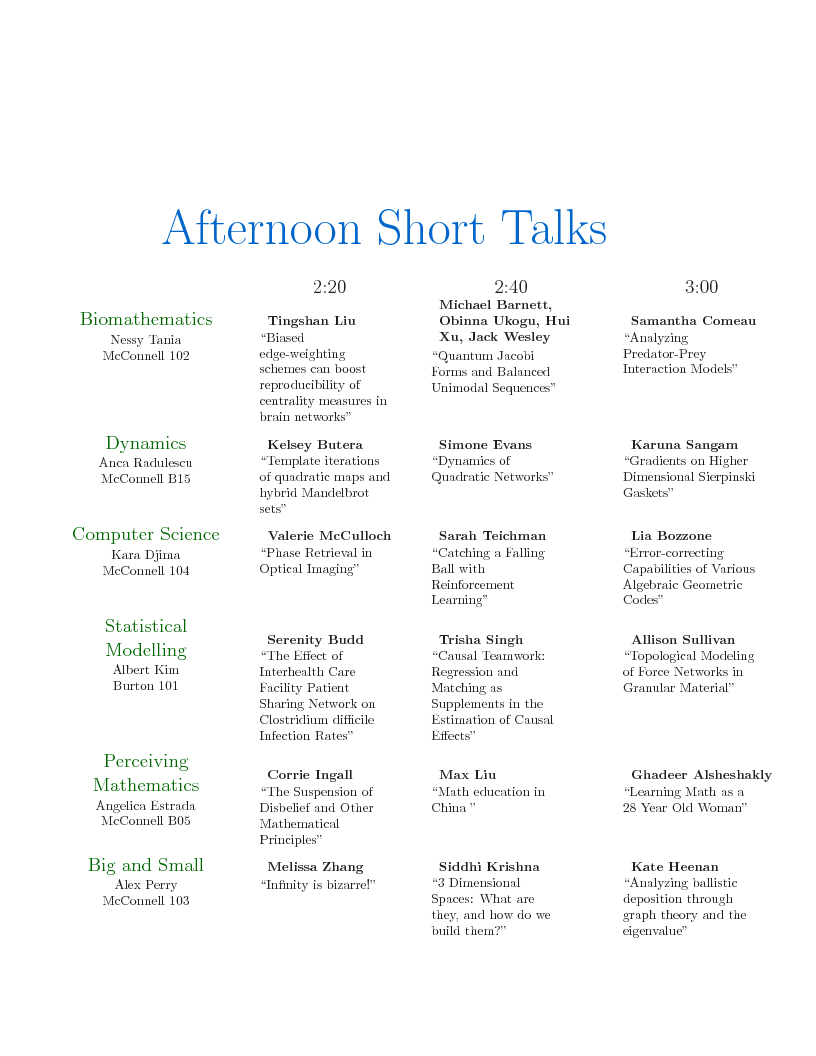 Afternoon Short Talks

| | 2:20 | 2:40 | 3:00 |
|---|---|---|---|
| Biomathematics Nessy Tania McConnell 102 | **Tingshan Liu** “Biased edge-weighting schemes can boost reproducibility of centrality measures in brain networks” | **Michael Barnett, Obinna Ukogu, Hui Xu, Jack Wesley** “Quantum Jacobi Forms and Balanced Unimodal Sequences” | **Samantha Comeau** “Analyzing Predator-Prey Interaction Models” |
| Dynamics Anca Radulescu McConnell B15 | **Kelsey Butera** “Template iterations of quadratic maps and hybrid Mandelbrot sets” | **Simone Evans** “Dynamics of Quadratic Networks” | **Karuna Sangam** “Gradients on Higher Dimensional Sierpinski Gaskets” |
| Computer Science Kara Djima McConnell 104 | **Valerie McCulloch** “Phase Retrieval in Optical Imaging” | **Sarah Teichman** “Catching a Falling Ball with Reinforcement Learning” | **Lia Bozzone** “Error-correcting Capabilities of Various Algebraic Geometric Codes” |
| Statistical Modelling Albert Kim Burton 101 | **Serenity Budd** “The Effect of Interhealth Care Facility Patient Sharing Network on Clostridium difficile Infection Rates” | **Trisha Singh** “Causal Teamwork: Regression and Matching as Supplements in the Estimation of Causal Effects” | **Allison Sullivan** “Topological Modeling of Force Networks in Granular Material” |
| Perceiving Mathematics Angelica Estrada McConnell B05 | **Corrie Ingall** “The Suspension of Disbelief and Other Mathematical Principles” | **Max Liu** “Math education in China ” | **Ghadeer Alsheshakly** “Learning Math as a 28 Year Old Woman” |
| Big and Small Alex Perry McConnell 103 | **Melissa Zhang** “Infinity is bizarre!” | **Siddhi Krishna** “3 Dimensional Spaces: What are they, and how do we build them?” | **Kate Heenan** “Analyzing ballistic deposition through graph theory and the eigenvalue” |